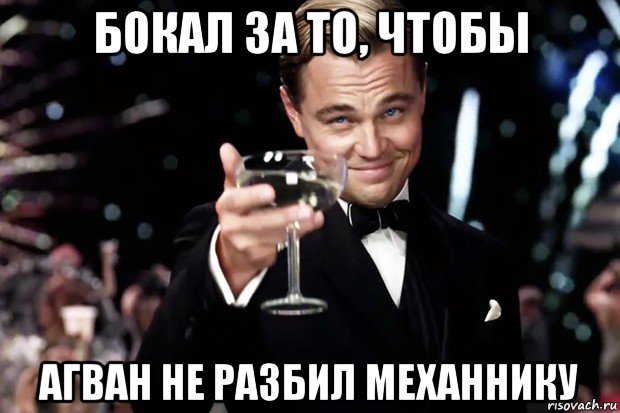 БОКАЛ ЗА ТО, ЧТОБЫ

АГВАН НЕ РАЗБИЛ МЕХАННИКУ

risovach.ru